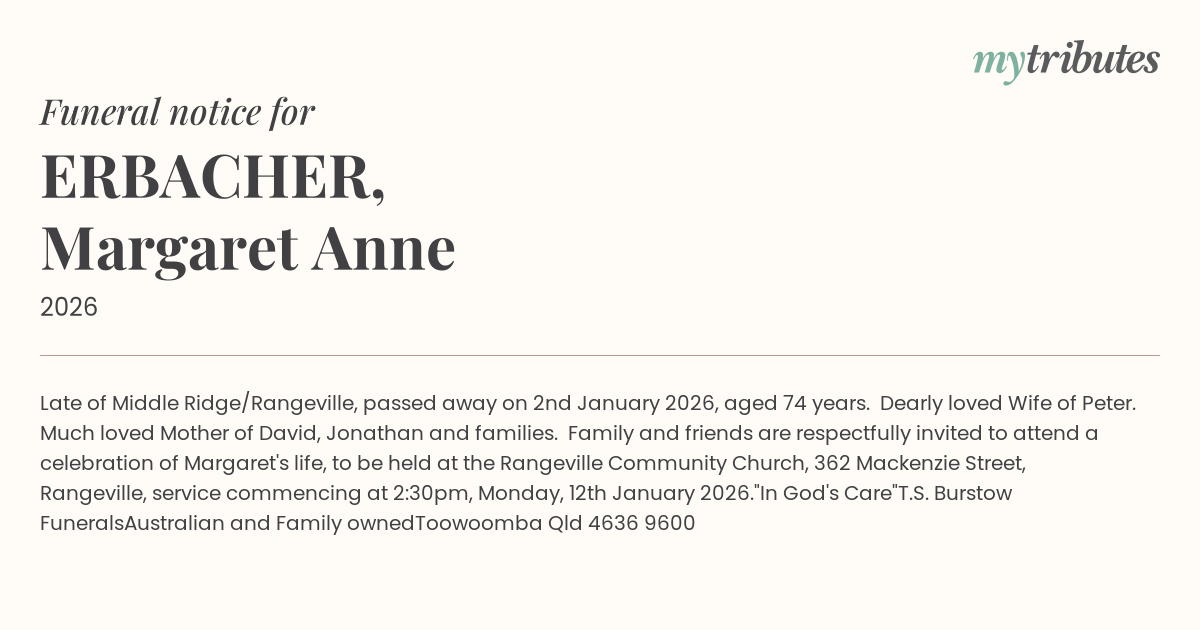 mytributes

Funeral notice for

ERBACHER,
Margaret Anne

2026

Late of Middle Ridge/Rangeville, passed away on 2nd January 2026, aged 74 years. Dearly loved Wife of Peter. Much loved Mother of David, Jonathan and families. Family and friends are respectfully invited to attend a celebration of Margaret's life, to be held at the Rangeville Community Church, 362 Mackenzie Street, Rangeville, service commencing at 2:30pm, Monday, 12th January 2026."In God's Care"T.S. Burstow FuneralsAustralian and Family ownedToowoomba Qld 4636 9600